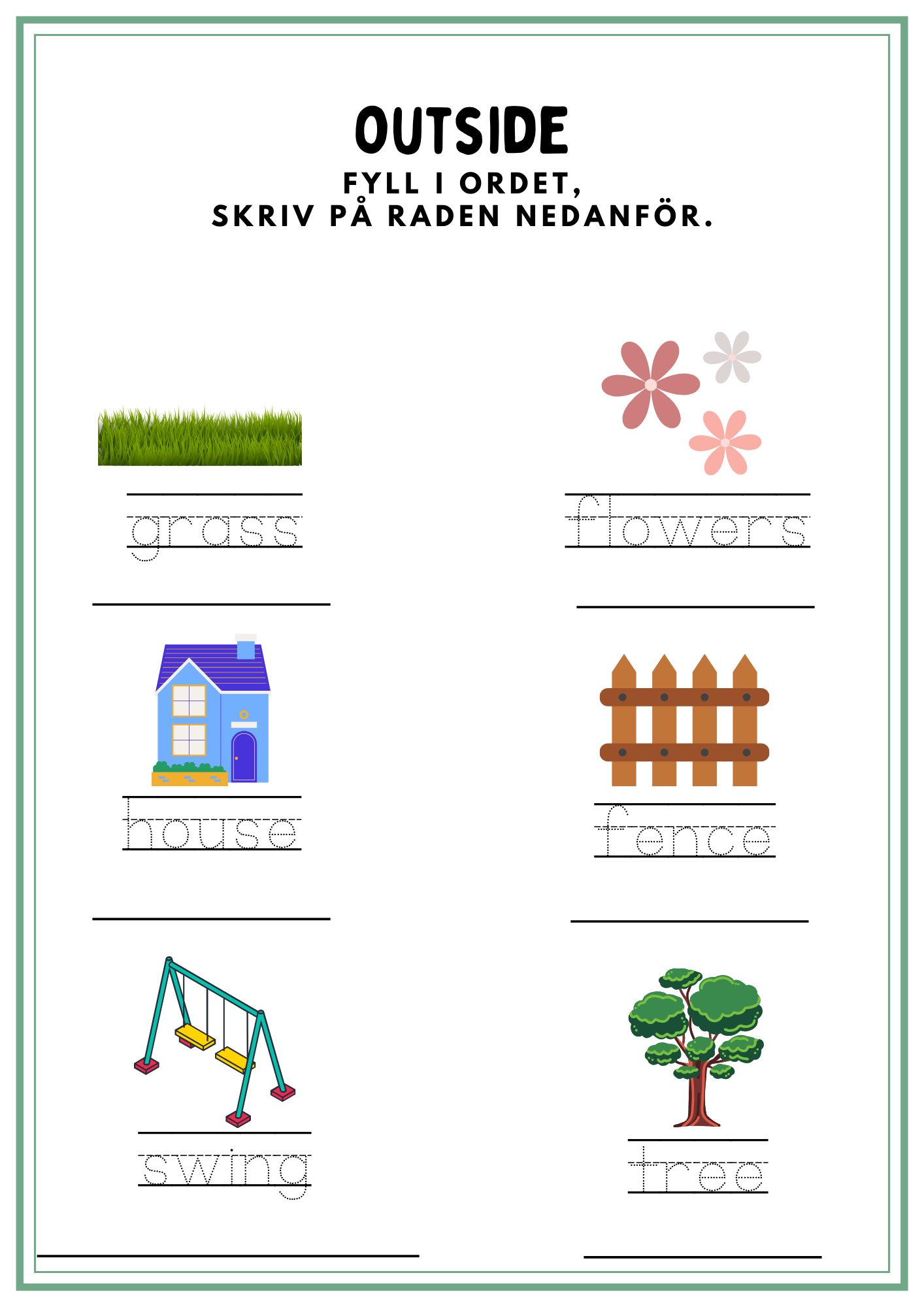 OUTSIDE

FYLL I ORDET,
SKRIV PÅ RADEN NEDANFÖR.

grass

____

house

____

swing

____

flowers

____

fence

____

tree

____